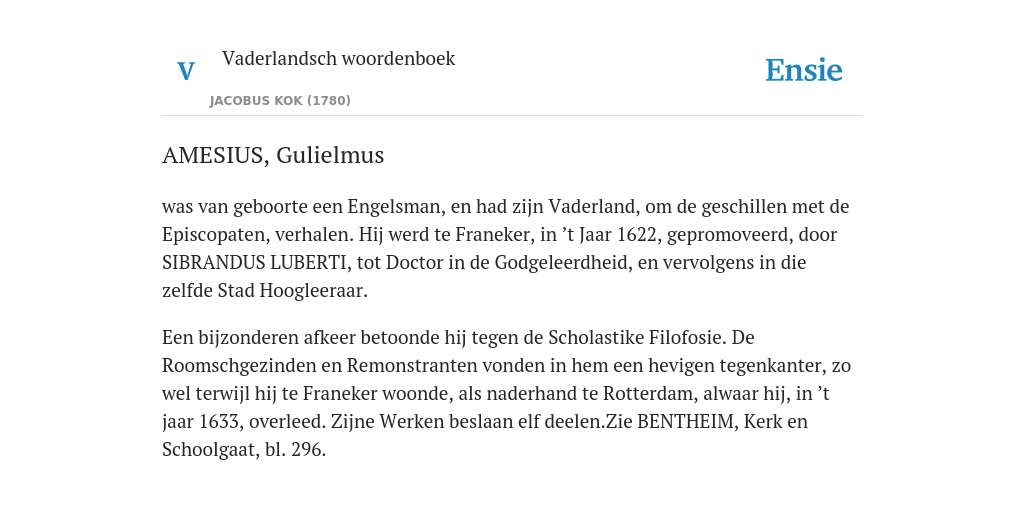 V

Vaderlandsch woordenboek

JACOBUS KOK (1780)

Ensie

AMESIUS, Gulielmus

was van geboorte een Engelsman, en had zijn Vaderland, om de geschillen met de Episcopaten, verhalen. Hij werd te Franeker, in ’t Jaar 1622, gepromoveerd, door SIBRANDUS LUBERTI, tot Doctor in de Godgeleerdheid, en vervolgens in die zelfde Stad Hoogleeraar.

Een bijzonderen afkeer betoonde hij tegen de Scholastike Filofosie. De Roomschgezinden en Remonstranten vonden in hem een hevigen tegenkanter, zo wel terwijl hij te Franeker woonde, als naderhand te Rotterdam, alwaar hij, in ’t jaar 1633, overleed. Zijne Werken beslaan elf deelen.Zie BENTHEIM, Kerk en Schoolgaat, bl. 296.